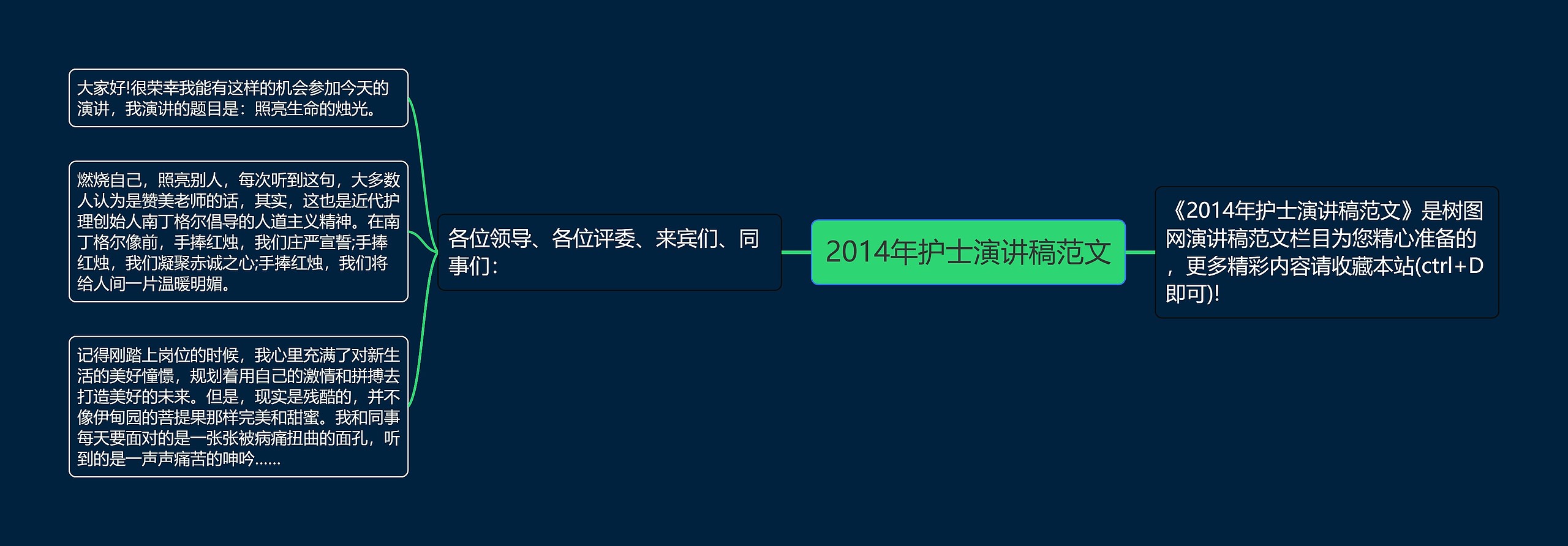 2014年护士演讲稿范文

《2014年护士演讲稿范文》是树图网演讲稿范文栏目为您精心准备的，更多精彩内容请收藏本站(ctrl+D即可)!

各位领导、各位评委、来宾们、同事们：

大家好!很荣幸我能有这样的机会参加今天的演讲，我演讲的题目是：照亮生命的烛光。

燃烧自己，照亮别人，每次听到这句，大多数人认为是赞美老师的话，其实，这也是近代护理创始人南丁格尔倡导的人道主义精神。在南丁格尔像前，手捧红烛，我们庄严宣誓;手捧红烛，我们凝聚赤诚之心;手捧红烛，我们将给人间一片温暖明媚。

记得刚踏上岗位的时候，我心里充满了对新生活的美好憧憬，规划着用自己的激情和拼搏去打造美好的未来。但是，现实是残酷的，并不像伊甸园的菩提果那样完美和甜蜜。我和同事每天要面对的是一张张被病痛扭曲的面孔，听到的是一声声痛苦的呻吟……